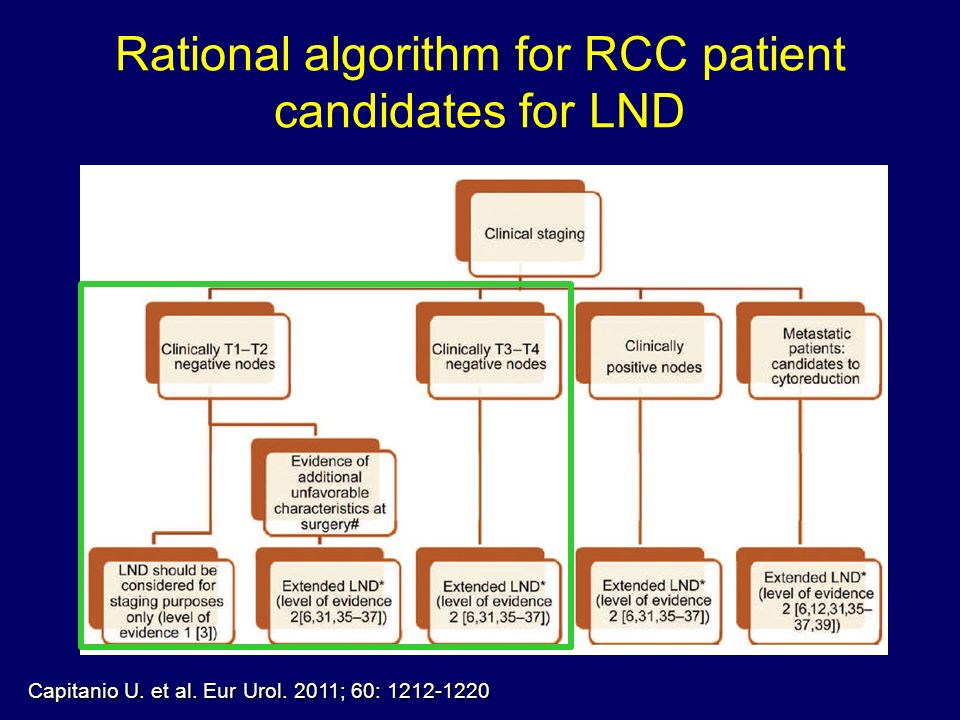 Rational algorithm for RCC patient candidates for LND

Clinical staging

Clinically T1–T2 negative nodes

Clinically T3–T4 negative nodes

Clinically positive nodes

Metastatic patients: candidates to cytoreduction

Evidence of additional unfavorable characteristics at surgery#

LND should be considered for staging purposes only (level of evidence 1 [3])

Extended LND* (level of evidence 2[6,31,35–37])

Extended LND* (level of evidence 2 [6,31,35–37])

Extended LND* (level of evidence 2 [6,31,35–37])

Extended LND* (level of evidence 2 [6,12,31,35–37,39])

Capitanio U. et al. Eur Urol. 2011; 60: 1212-1220